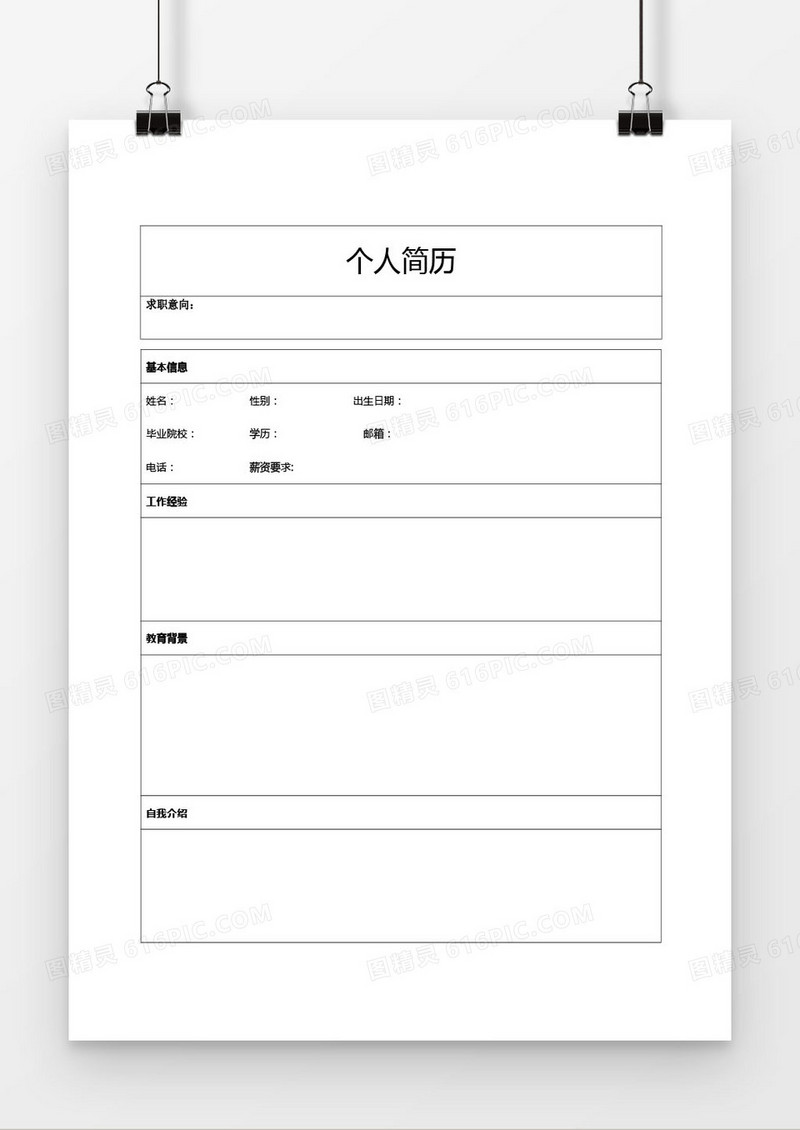 图精灵 616PIC.COM

个人简历

求职意向：

基本信息

姓名：　性别：　出生日期：

毕业院校：　学历：　邮箱：

电话：　薪资要求:

工作经验

教育背景

自我介绍